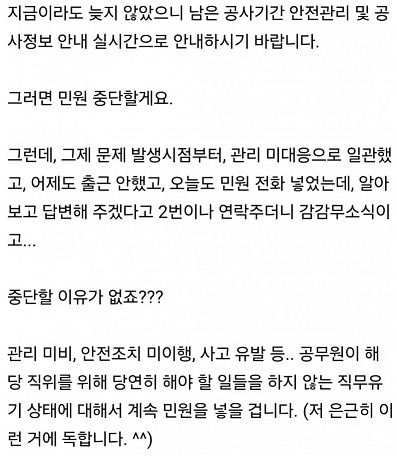 지금이라도 늦지 않았으니 남은 공사기간 안전관리 및 공사정보 안내 실시간으로 안내하시기 바랍니다.

그러면 민원 중단할게요.

그런데, 그제 문제 발생시점부터, 관리 미대응으로 일관했고, 어제도 출근 안했고, 오늘도 민원 전화 넣었는데, 알아보고 답변해 주겠다고 2번이나 연락주더니 감감무소식이고...

중단할 이유가 없죠???

관리 미비, 안전조치 미이행, 사고 유발 등.. 공무원이 해당 직위를 위해 당연히 해야 할 일들을 하지 않는 직무유기 상태에 대해서 계속 민원을 넣을 겁니다. (저 은근히 이런 거에 독합니다. ^^)